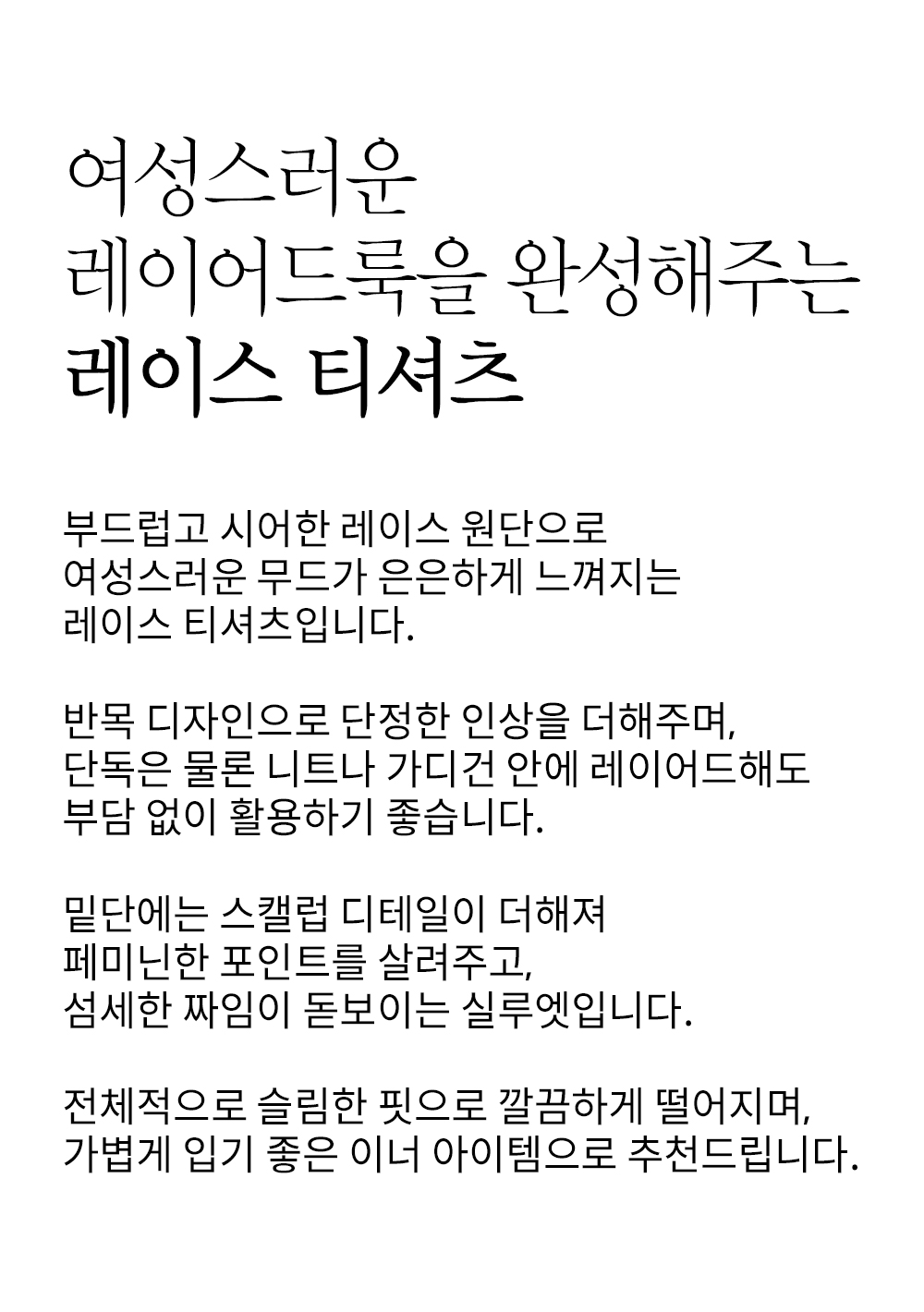 여성스러운
레이어드룩을 완성해주는
레이스 티셔츠

부드럽고 시어한 레이스 원단으로
여성스러운 무드가 은은하게 느껴지는
레이스 티셔츠입니다.

반목 디자인으로 단정한 인상을 더해주며,
단독은 물론 니트나 가디건 안에 레이어드해도
부담 없이 활용하기 좋습니다.

밑단에는 스캘럽 디테일이 더해져
페미닌한 포인트를 살려주고,
섬세한 짜임이 돋보이는 실루엣입니다.

전체적으로 슬림한 핏으로 깔끔하게 떨어지며,
가볍게 입기 좋은 이너 아이템으로 추천드립니다.